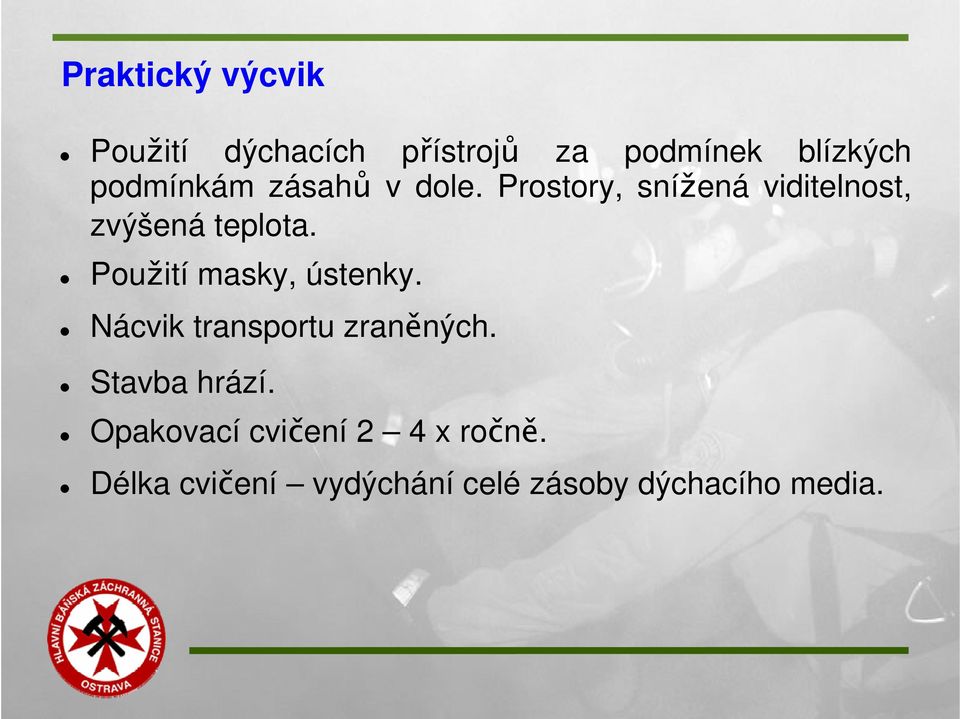 Praktický výcvik

- Použití dýchacích přístrojů za podmínek blízkých podmínkám zásahů v dole. Prostory, snížená viditelnost, zvýšená teplota.
- Použití masky, ústenky.
- Nácvik transportu zraněných.
- Stavba hrází.
- Opakovací cvičení 2 – 4 x ročně.
- Délka cvičení – vydýchání celé zásoby dýchacího media.

HLAVNÍ BÁŇSKÁ ZÁCHRANNÁ STANICE OSTRAVA